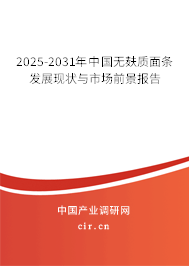 2025-2031年中国无麸质面条发展现状与市场前景报告

中国产业调研网
cir.cn